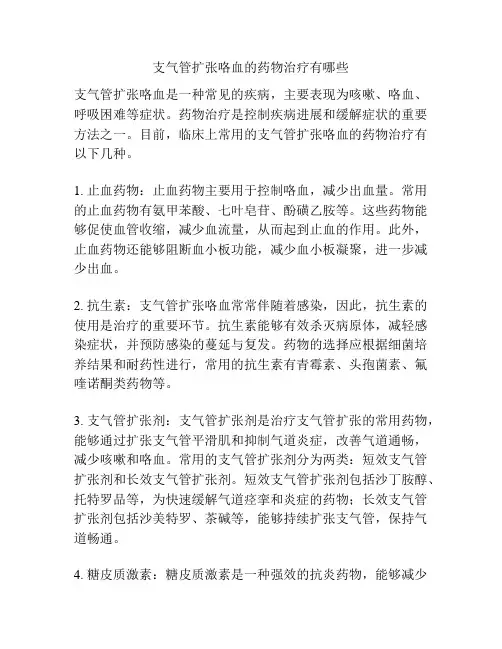 支气管扩张咯血的药物治疗有哪些

支气管扩张咯血是一种常见的疾病，主要表现为咳嗽、咯血、呼吸困难等症状。药物治疗是控制疾病进展和缓解症状的重要方法之一。目前，临床上常用的支气管扩张咯血的药物治疗有以下几种。

1. 止血药物：止血药物主要用于控制咯血，减少出血量。常用的止血药物有氨甲苯酸、七叶皂苷、酚磺乙胺等。这些药物能够促使血管收缩，减少血流量，从而起到止血的作用。此外，止血药物还能够阻断血小板功能，减少血小板凝聚，进一步减少出血。

2. 抗生素：支气管扩张咯血常常伴随着感染，因此，抗生素的使用是治疗的重要环节。抗生素能够有效杀灭病原体，减轻感染症状，并预防感染的蔓延与复发。药物的选择应根据细菌培养结果和耐药性进行，常用的抗生素有青霉素、头孢菌素、氟喹诺酮类药物等。

3. 支气管扩张剂：支气管扩张剂是治疗支气管扩张的常用药物，能够通过扩张支气管平滑肌和抑制气道炎症，改善气道通畅，减少咳嗽和咯血。常用的支气管扩张剂分为两类：短效支气管扩张剂和长效支气管扩张剂。短效支气管扩张剂包括沙丁胺醇、托特罗品等，为快速缓解气道痉挛和炎症的药物；长效支气管扩张剂包括沙美特罗、茶碱等，能够持续扩张支气管，保持气道畅通。

4. 糖皮质激素：糖皮质激素是一种强效的抗炎药物，能够减少